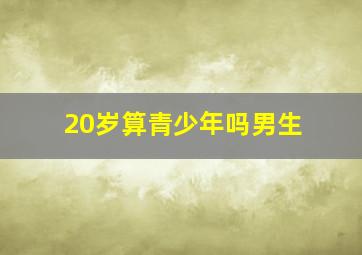 20岁算青少年吗男生